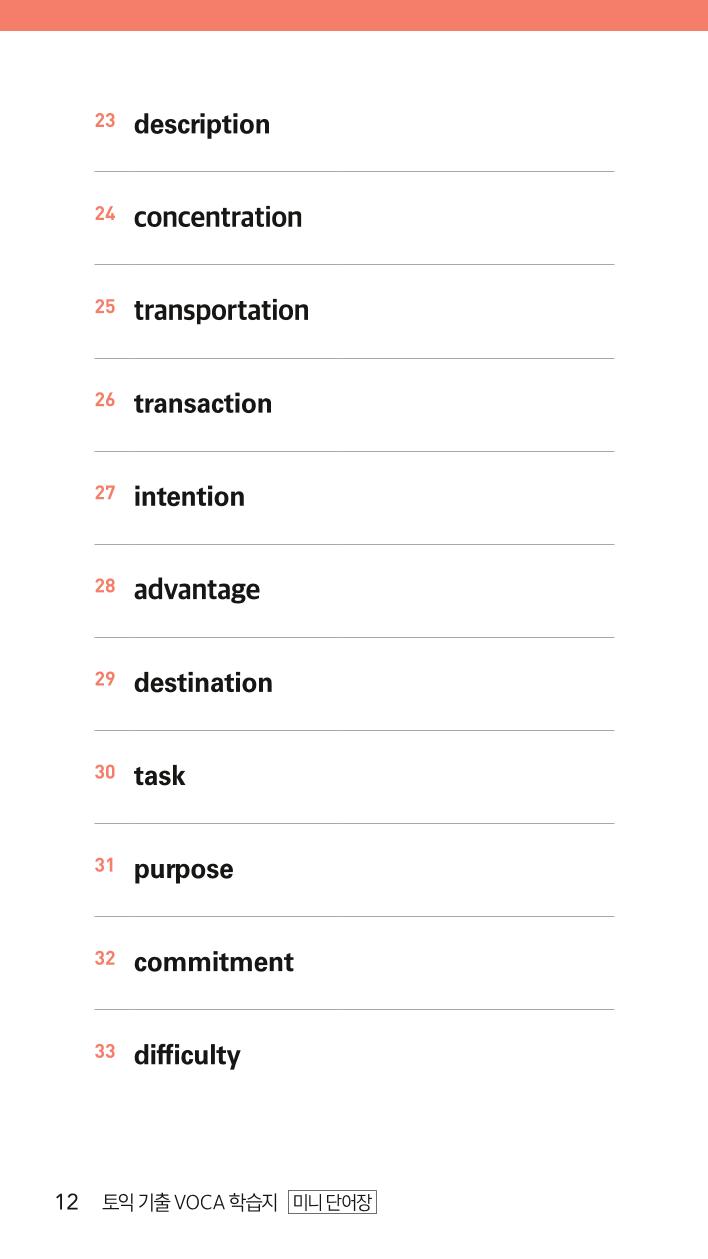 23 description

24 concentration

25 transportation

26 transaction

27 intention

28 advantage

29 destination

30 task

31 purpose

32 commitment

33 difficulty

12 토익 기출 VOCA 학습지 미니 단어장